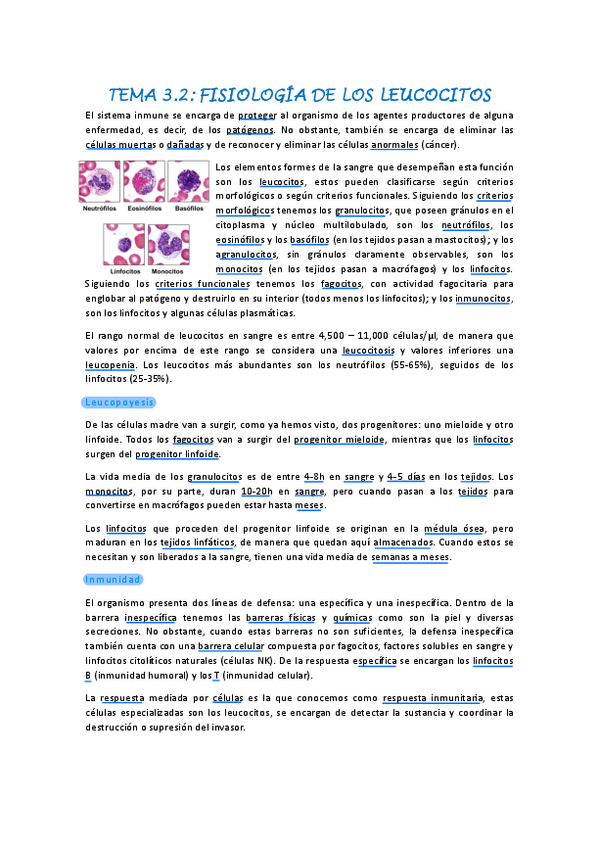 TEMA 3.2: FISIOLOGÍA DE LOS LEUCOCITOS

El sistema inmune se encarga de proteger al organismo de los agentes productores de alguna enfermedad, es decir, de los patógenos. No obstante, también se encarga de eliminar las células muertas o dañadas y de reconocer y eliminar las células anormales (cáncer).

Neutrófilos Eosinófilos Basófilos

Linfocitos Monocitos

Los elementos formes de la sangre que desempeñan esta función son los leucocitos, estos pueden clasificarse según criterios morfológicos o según criterios funcionales. Siguiendo los criterios morfológicos tenemos los granulocitos, que poseen gránulos en el citoplasma y núcleo multilobulado, son los neutrófilos, los eosinófilos y los basófilos (en los tejidos pasan a mastocitos); y los agranulocitos, sin gránulos claramente observables, son los monocitos (en los tejidos pasan a macrófagos) y los linfocitos. Siguiendo los criterios funcionales tenemos los fagocitos, con actividad fagocitaria para englobar al patógeno y destruirlo en su interior (todos menos los linfocitos); y los inmunocitos, son los linfocitos y algunas células plasmáticas.

El rango normal de leucocitos en sangre es entre 4,500 – 11,000 células/µl, de manera que valores por encima de este rango se considera una leucocitosis y valores inferiores una leucopenia. Los leucocitos más abundantes son los neutrófilos (55-65%), seguidos de los linfocitos (25-35%).

Leucopoyesis

De las células madre van a surgir, como ya hemos visto, dos progenitores: uno mieloide y otro linfoide. Todos los fagocitos van a surgir del progenitor mieloide, mientras que los linfocitos surgen del progenitor linfoide.

La vida media de los granulocitos es de entre 4-8h en sangre y 4-5 días en los tejidos. Los monocitos, por su parte, duran 10-20h en sangre, pero cuando pasan a los tejidos para convertirse en macrófagos pueden estar hasta meses.

Los linfocitos que proceden del progenitor linfoide se originan en la médula ósea, pero maduran en los tejidos linfáticos, de manera que quedan aquí almacenados. Cuando estos se necesitan y son liberados a la sangre, tienen una vida media de semanas a meses.

Inmunidad

El organismo presenta dos líneas de defensa: una específica y una inespecífica. Dentro de la barrera inespecífica tenemos las barreras físicas y químicas como son la piel y diversas secreciones. No obstante, cuando estas barreras no son suficientes, la defensa inespecífica también cuenta con una barrera celular compuesta por fagocitos, factores solubles en sangre y linfocitos citolíticos naturales (células NK). De la respuesta específica se encargan los linfocitos B (inmunidad humoral) y los T (inmunidad celular).

La respuesta mediada por células es la que conocemos como respuesta inmunitaria, estas células especializadas son los leucocitos, se encargan de detectar la sustancia y coordinar la destrucción o supresión del invasor.